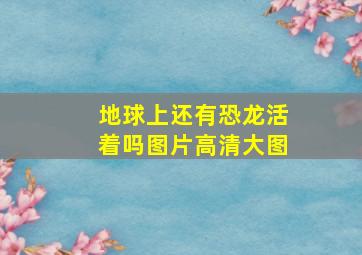 地球上还有恐龙活着吗图片高清大图